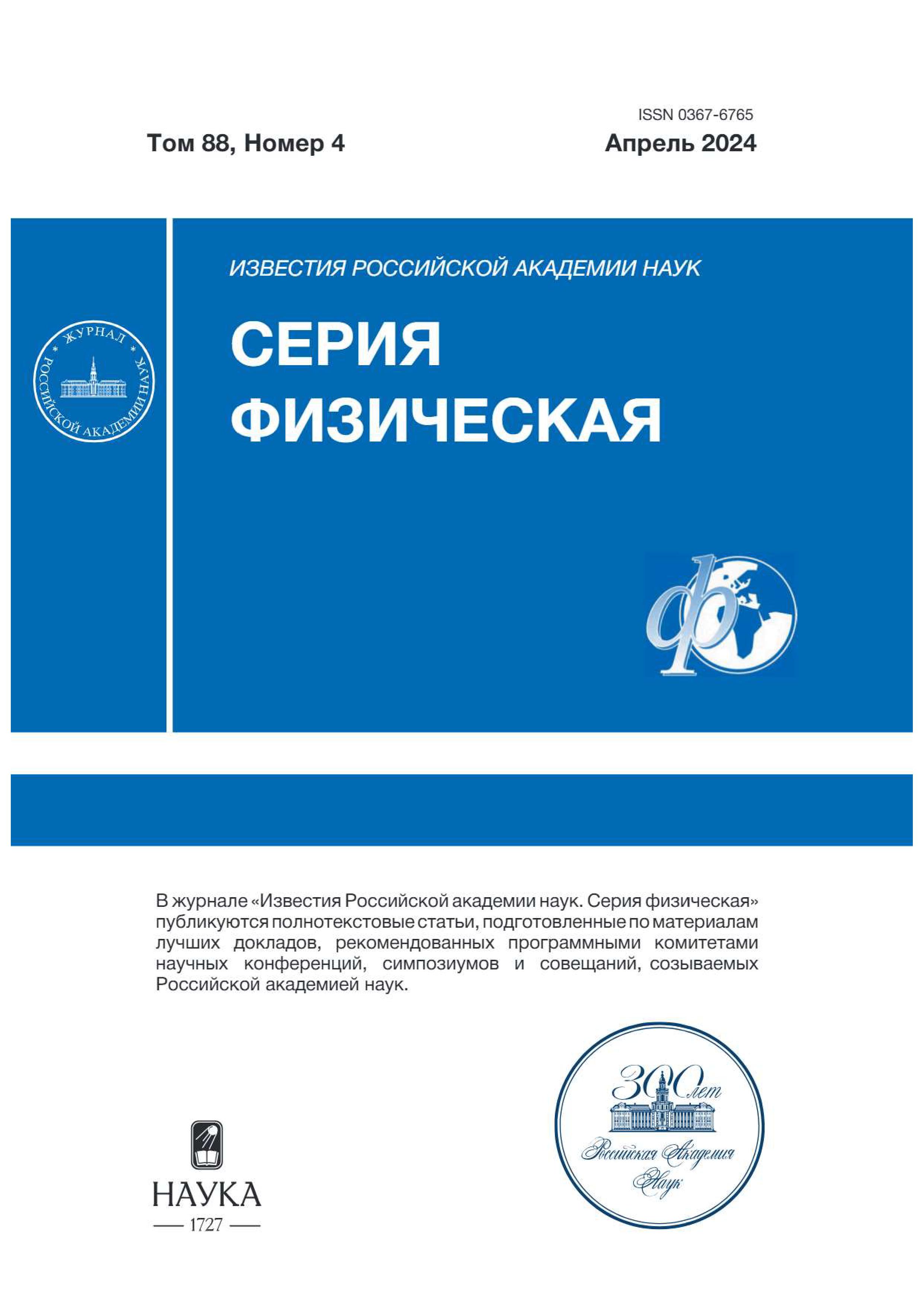 ISSN 0367-6765

Том 88, Номер 4

Апрель 2024

ЖУРНАЛ РОССИЙСКОЙ АКАДЕМИИ НАУК

ИЗВЕСТИЯ РОССИЙСКОЙ АКАДЕМИИ НАУК

СЕРИЯ ФИЗИЧЕСКАЯ

ф

В журнале «Известия Российской академии наук. Серия физическая» публикуются полнотекстовые статьи, подготовленные по материалам лучших докладов, рекомендованных программными комитетами научных конференций, симпозиумов и совещаний, созываемых Российской академией наук.

НАУКА
1727

300 лет
Российская Академия Наук